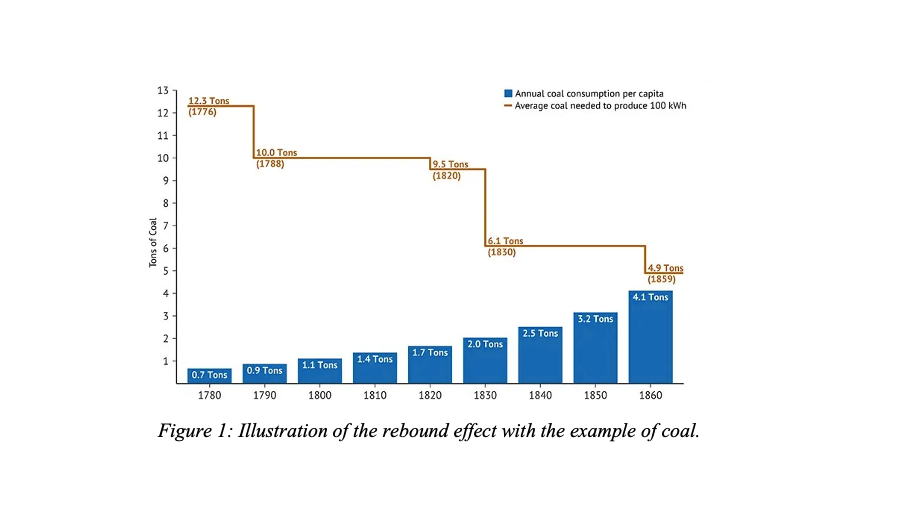 Annual coal consumption per capita
Average coal needed to produce 100 kWh

Tons of Coal

13
12
11
10
9
8
7
6
5
4
3
2
1

12.3 Tons (1776)
10.0 Tons (1788)
9.5 Tons (1820)
6.1 Tons (1830)
4.9 Tons (1859)

0.7 Tons
0.9 Tons
1.1 Tons
1.4 Tons
1.7 Tons
2.0 Tons
2.5 Tons
3.2 Tons
4.1 Tons

1780 1790 1800 1810 1820 1830 1840 1850 1860

Figure 1: Illustration of the rebound effect with the example of coal.